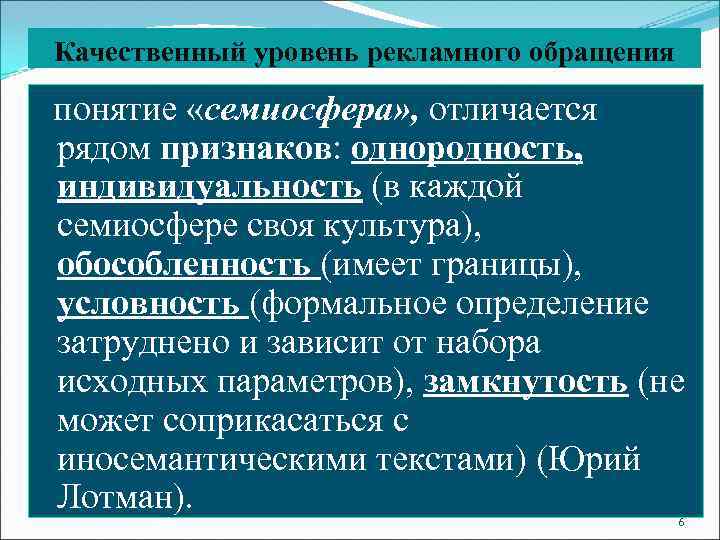 Качественный уровень рекламного обращения

понятие «семиосфера», отличается рядом признаков: однородность, индивидуальность (в каждой семиосфере своя культура), обособленность (имеет границы), условность (формальное определение затруднено и зависит от набора исходных параметров), замкнутость (не может соприкасаться с иносемантическими текстами) (Юрий Лотман).

6